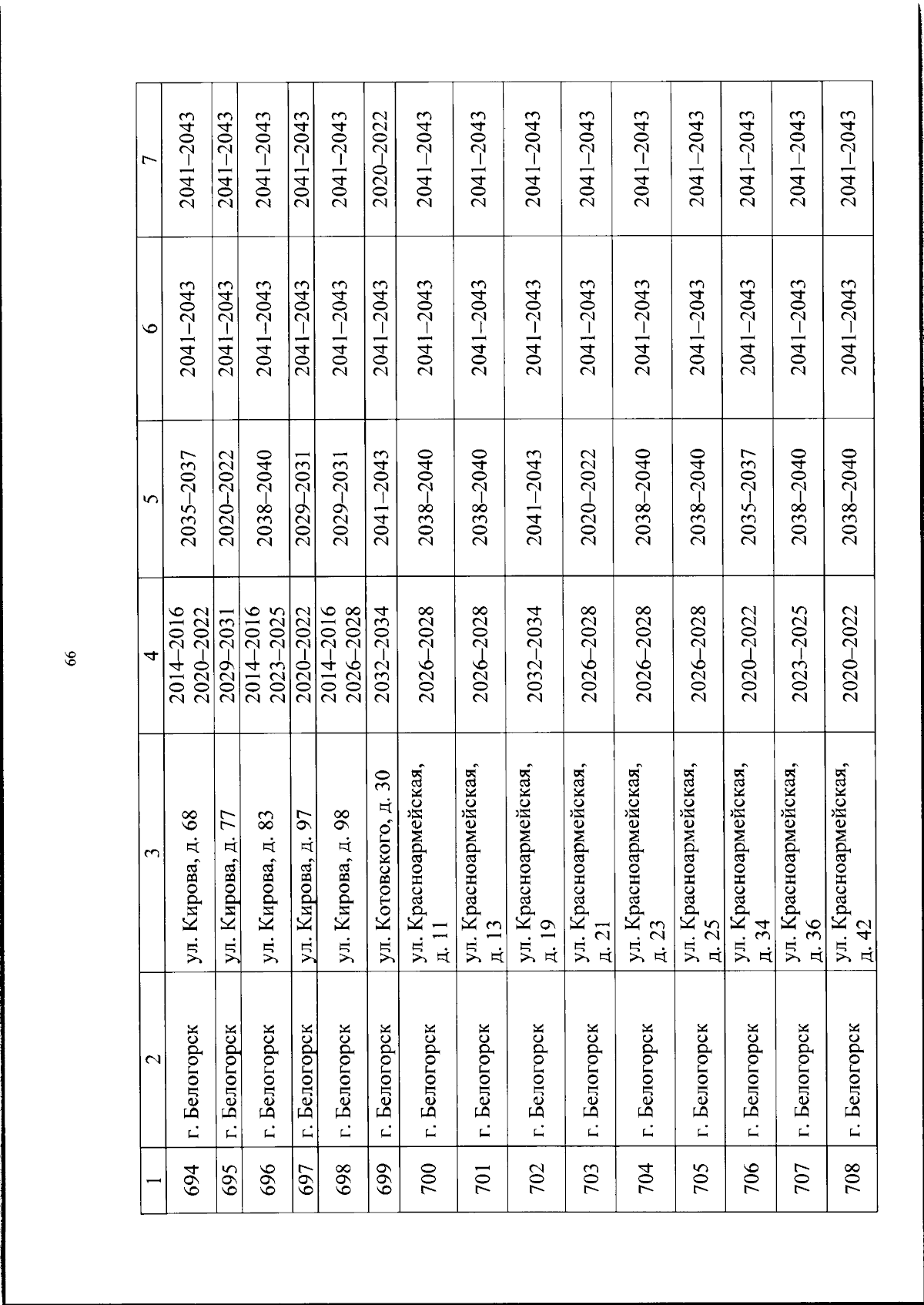 66

| 1 | 2 | 3 | 4 | 5 | 6 | 7 |
|---|---|---|---|---|---|---|
| 694 | г. Белогорск | ул. Кирова, д. 68 | 2014–2016 2020–2022 | 2035–2037 | 2041–2043 | 2041–2043 |
| 695 | г. Белогорск | ул. Кирова, д. 77 | 2029–2031 | 2020–2022 | 2041–2043 | 2041–2043 |
| 696 | г. Белогорск | ул. Кирова, д. 83 | 2014–2016 2023–2025 | 2038–2040 | 2041–2043 | 2041–2043 |
| 697 | г. Белогорск | ул. Кирова, д. 97 | 2020–2022 | 2029–2031 | 2041–2043 | 2041–2043 |
| 698 | г. Белогорск | ул. Кирова, д. 98 | 2014–2016 2026–2028 | 2029–2031 | 2041–2043 | 2041–2043 |
| 699 | г. Белогорск | ул. Котовского, д. 30 | 2032–2034 | 2041–2043 | 2041–2043 | 2020–2022 |
| 700 | г. Белогорск | ул. Красноармейская, д. 11 | 2026–2028 | 2038–2040 | 2041–2043 | 2041–2043 |
| 701 | г. Белогорск | ул. Красноармейская, д. 13 | 2026–2028 | 2038–2040 | 2041–2043 | 2041–2043 |
| 702 | г. Белогорск | ул. Красноармейская, д. 19 | 2032–2034 | 2041–2043 | 2041–2043 | 2041–2043 |
| 703 | г. Белогорск | ул. Красноармейская, д. 21 | 2026–2028 | 2020–2022 | 2041–2043 | 2041–2043 |
| 704 | г. Белогорск | ул. Красноармейская, д. 23 | 2026–2028 | 2038–2040 | 2041–2043 | 2041–2043 |
| 705 | г. Белогорск | ул. Красноармейская, д. 25 | 2026–2028 | 2038–2040 | 2041–2043 | 2041–2043 |
| 706 | г. Белогорск | ул. Красноармейская, д. 34 | 2020–2022 | 2035–2037 | 2041–2043 | 2041–2043 |
| 707 | г. Белогорск | ул. Красноармейская, д. 36 | 2023–2025 | 2038–2040 | 2041–2043 | 2041–2043 |
| 708 | г. Белогорск | ул. Красноармейская, д. 42 | 2020–2022 | 2038–2040 | 2041–2043 | 2041–2043 |